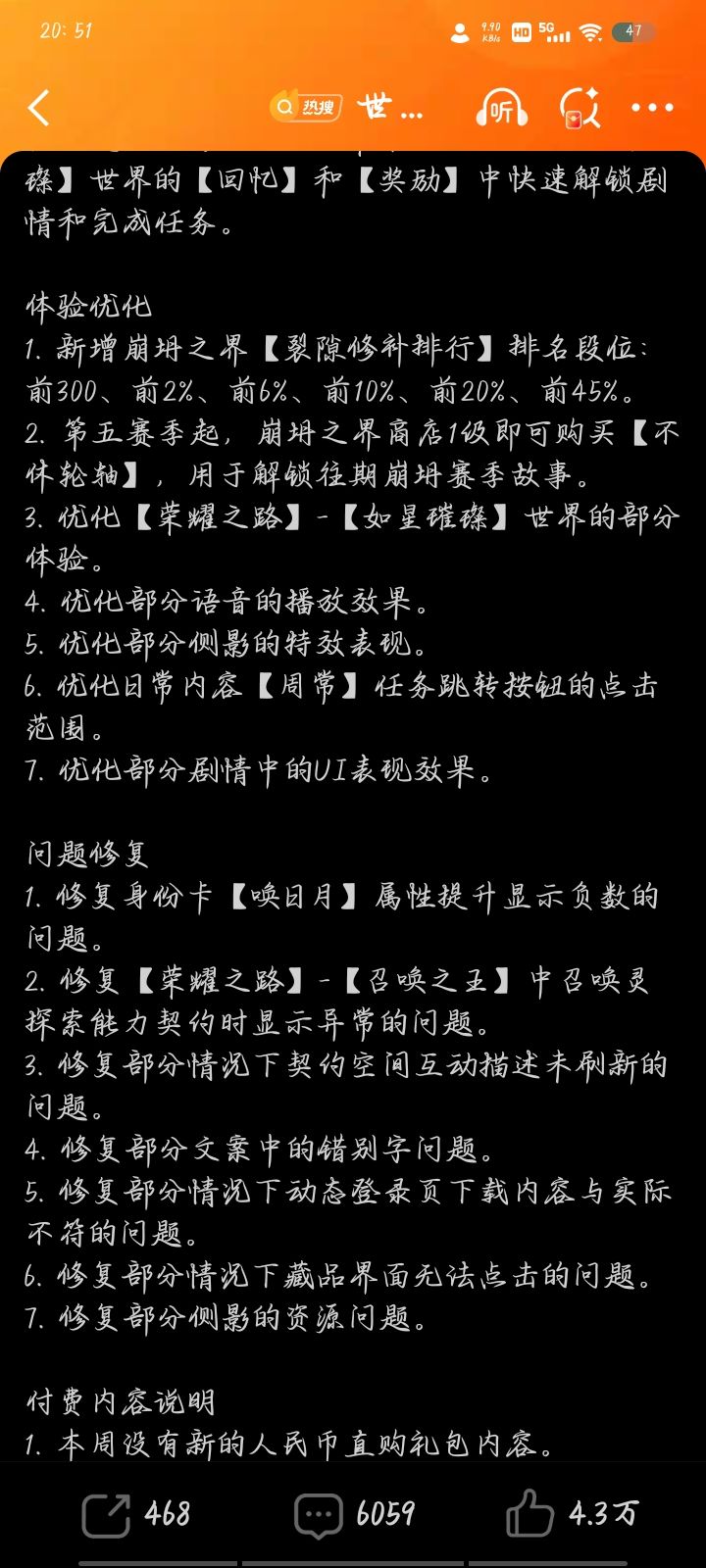 20:51

9.90 KB/s HD 5G 47

热搜 世...

听

璨】世界的【回忆】和【奖励】中快速解锁剧情和完成任务。

体验优化
1. 新增崩坍之界【裂隙修补排行】排名段位：前300、前2%、前6%、前10%、前20%、前45%。
2. 第五赛季起，崩坍之界商店1级即可购买【不休轮轴】，用于解锁往期崩坍赛季故事。
3. 优化【荣耀之路】-【如星璀璨】世界的部分体验。
4. 优化部分语音的播放效果。
5. 优化部分侧影的特效表现。
6. 优化日常内容【周常】任务跳转按钮的点击范围。
7. 优化部分剧情中的UI表现效果。

问题修复
1. 修复身份卡【唤日月】属性提升显示负数的问题。
2. 修复【荣耀之路】-【召唤之王】中召唤灵探索能力契约时显示异常的问题。
3. 修复部分情况下契约空间互动描述未刷新的问题。
4. 修复部分文案中的错别字问题。
5. 修复部分情况下动态登录页下载内容与实际不符的问题。
6. 修复部分情况下藏品界面无法点击的问题。
7. 修复部分侧影的资源问题。

付费内容说明
1. 本周没有新的人民币直购礼包内容。

468 6059 4.3万